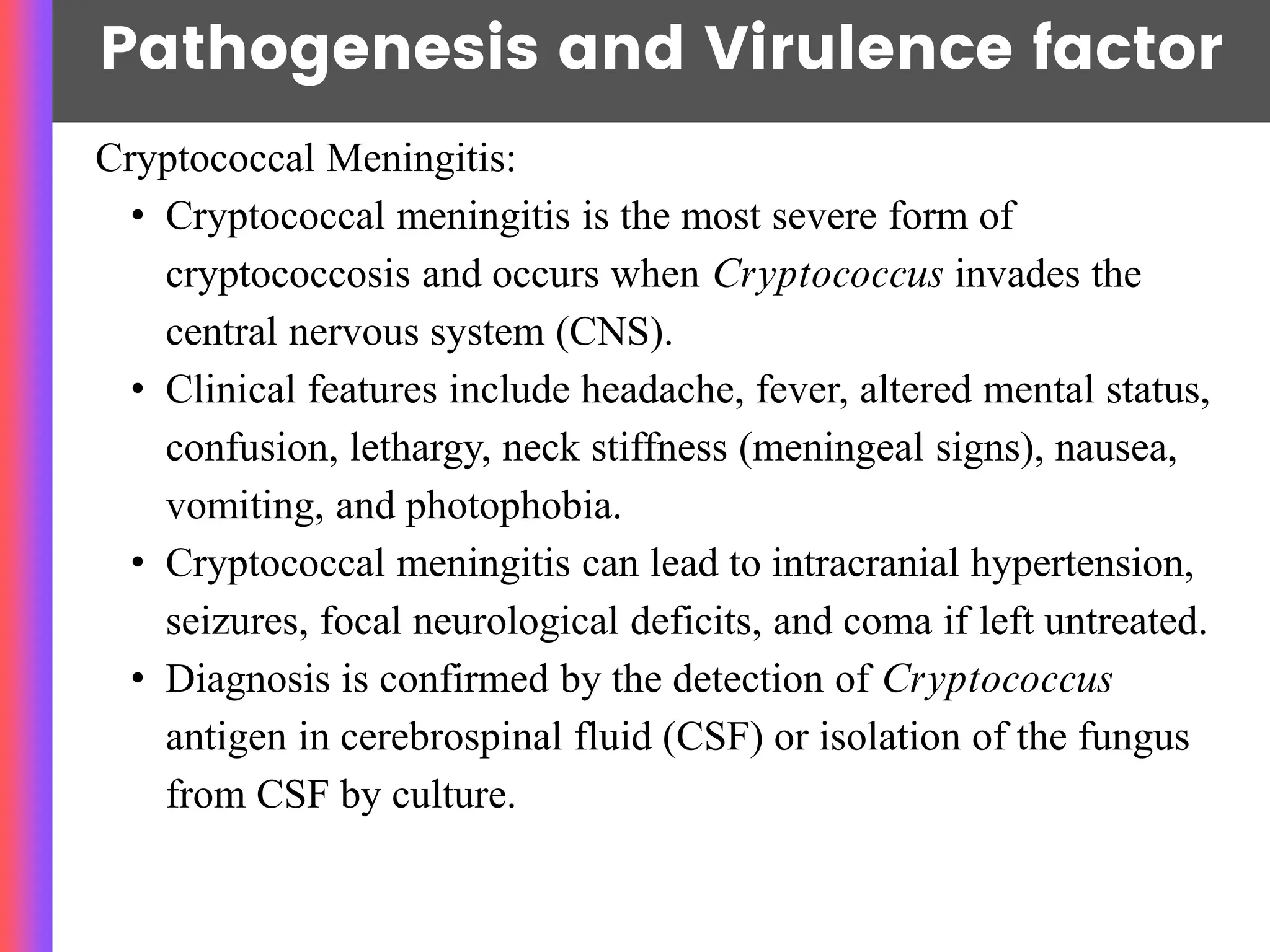 Pathogenesis and Virulence factor

Cryptococcal Meningitis:

• Cryptococcal meningitis is the most severe form of cryptococcosis and occurs when Cryptococcus invades the central nervous system (CNS).
• Clinical features include headache, fever, altered mental status, confusion, lethargy, neck stiffness (meningeal signs), nausea, vomiting, and photophobia.
• Cryptococcal meningitis can lead to intracranial hypertension, seizures, focal neurological deficits, and coma if left untreated.
• Diagnosis is confirmed by the detection of Cryptococcus antigen in cerebrospinal fluid (CSF) or isolation of the fungus from CSF by culture.